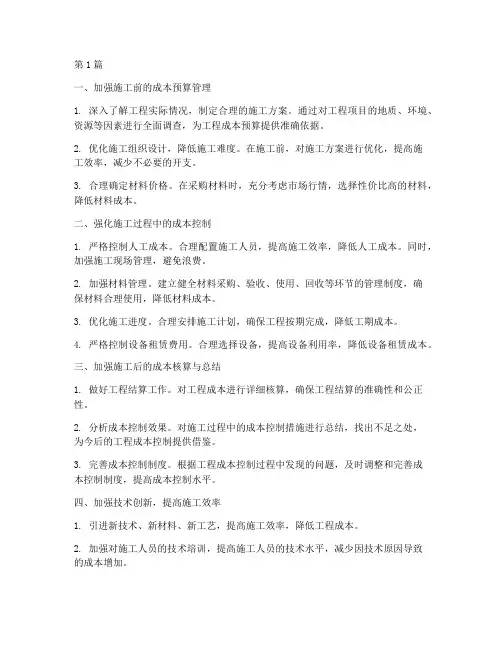 第1篇

一、加强施工前的成本预算管理

1. 深入了解工程实际情况，制定合理的施工方案。通过对工程项目的地质、环境、资源等因素进行全面调查，为工程成本预算提供准确依据。

2. 优化施工组织设计，降低施工难度。在施工前，对施工方案进行优化，提高施工效率，减少不必要的开支。

3. 合理确定材料价格。在采购材料时，充分考虑市场行情，选择性价比高的材料，降低材料成本。

二、强化施工过程中的成本控制

1. 严格控制人工成本。合理配置施工人员，提高施工效率，降低人工成本。同时，加强施工现场管理，避免浪费。

2. 加强材料管理。建立健全材料采购、验收、使用、回收等环节的管理制度，确保材料合理使用，降低材料成本。

3. 优化施工进度。合理安排施工计划，确保工程按期完成，降低工期成本。

4. 严格控制设备租赁费用。合理选择设备，提高设备利用率，降低设备租赁成本。

三、加强施工后的成本核算与总结

1. 做好工程结算工作。对工程成本进行详细核算，确保工程结算的准确性和公正性。

2. 分析成本控制效果。对施工过程中的成本控制措施进行总结，找出不足之处，为今后的工程成本控制提供借鉴。

3. 完善成本控制制度。根据工程成本控制过程中发现的问题，及时调整和完善成本控制制度，提高成本控制水平。

四、加强技术创新，提高施工效率

1. 引进新技术、新材料、新工艺，提高施工效率，降低工程成本。

2. 加强对施工人员的技术培训，提高施工人员的技术水平，减少因技术原因导致的成本增加。